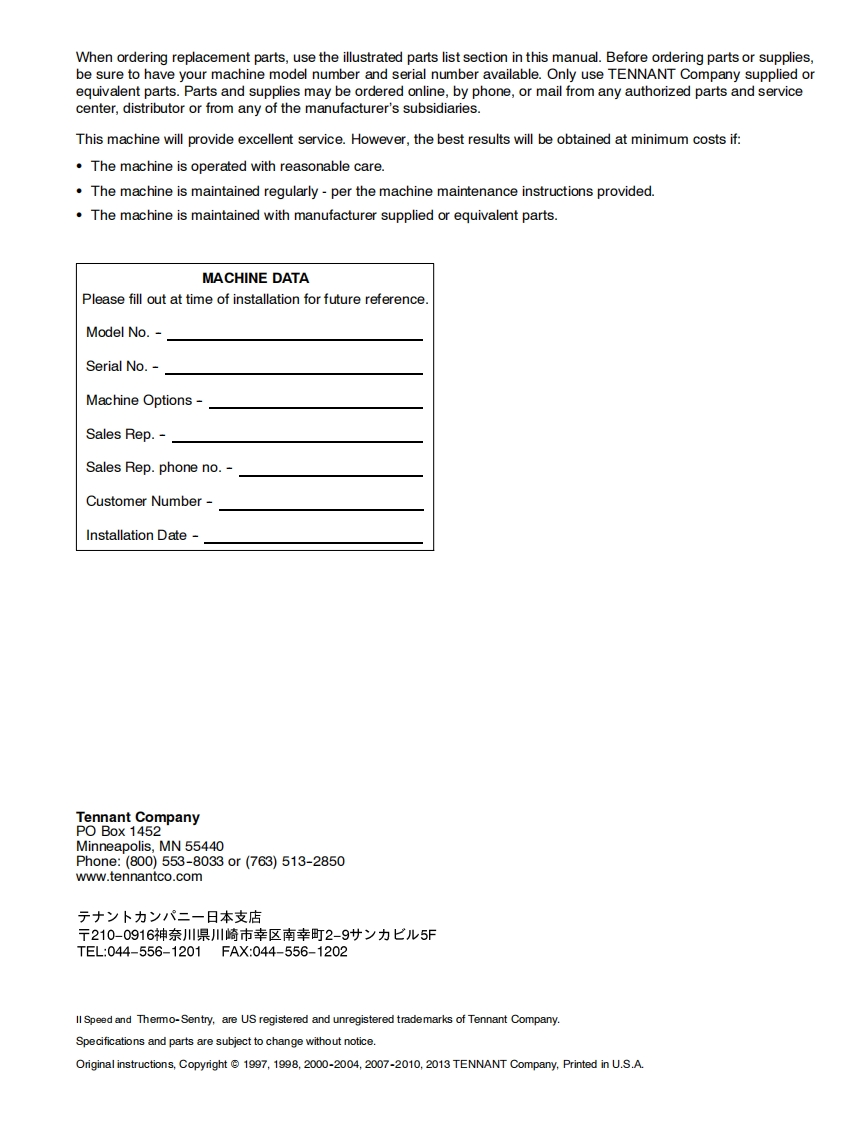 When ordering replacement parts, use the illustrated parts list section in this manual. Before ordering parts or supplies, be sure to have your machine model number and serial number available. Only use TENNANT Company supplied or equivalent parts. Parts and supplies may be ordered online, by phone, or mail from any authorized parts and service center, distributor or from any of the manufacturer's subsidiaries.

This machine will provide excellent service. However, the best results will be obtained at minimum costs if:

• The machine is operated with reasonable care.
• The machine is maintained regularly - per the machine maintenance instructions provided.
• The machine is maintained with manufacturer supplied or equivalent parts.

MACHINE DATA
Please fill out at time of installation for future reference.
Model No. -
Serial No. -
Machine Options -
Sales Rep. -
Sales Rep. phone no. -
Customer Number -
Installation Date -

Tennant Company
PO Box 1452
Minneapolis, MN 55440
Phone: (800) 553-8033 or (763) 513-2850
www.tennantco.com

テナントカンパニー日本支店
〒210-0916神奈川県川崎市幸区南幸町2-9サンカビル5F
TEL:044-556-1201 FAX:044-556-1202

II Speed and Thermo-Sentry, are US registered and unregistered trademarks of Tennant Company.

Specifications and parts are subject to change without notice.

Original instructions, Copyright © 1997, 1998, 2000-2004, 2007-2010, 2013 TENNANT Company, Printed in U.S.A.